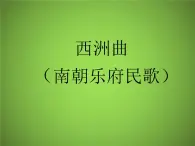 西洲曲

（南朝乐府民歌）